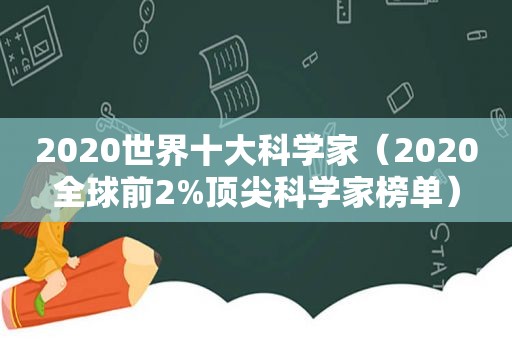 2020世界十大科学家（2020全球前2%顶尖科学家榜单）

STAT